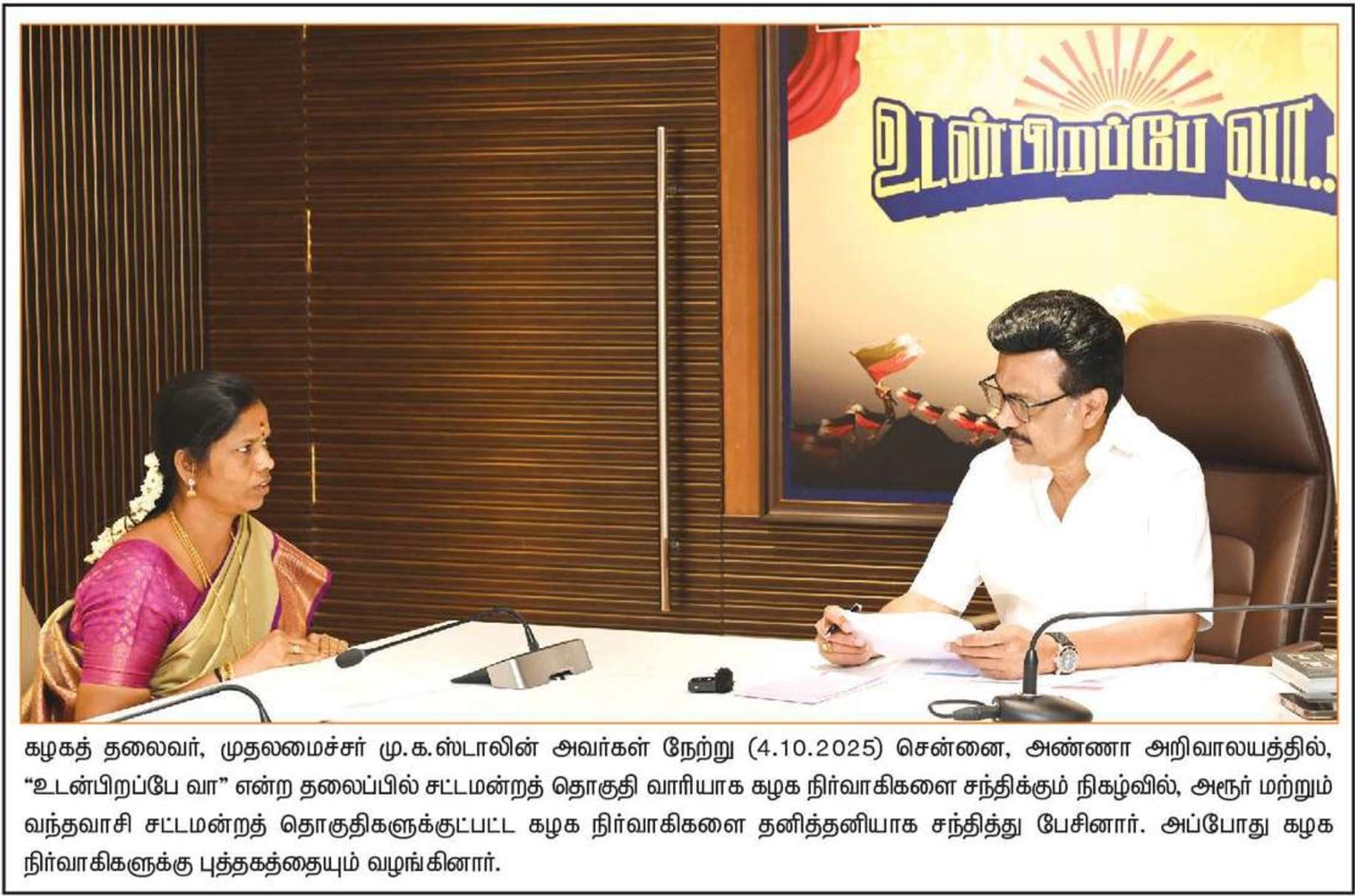 உடன்பிறப்பே வா..

கழகத் தலைவர், முதலமைச்சர் மு.க.ஸ்டாலின் அவர்கள் நேற்று (4.10.2025) சென்னை, அண்ணா அறிவாலயத்தில், "உடன்பிறப்பே வா" என்ற தலைப்பில் சட்டமன்றத் தொகுதி வாரியாக கழக நிர்வாகிகளை சந்திக்கும் நிகழ்வில், அரூர் மற்றும் வந்தவாசி சட்டமன்றத் தொகுதிகளுக்குட்பட்ட கழக நிர்வாகிகளை தனித்தனியாக சந்தித்து பேசினார். அப்போது கழக நிர்வாகிகளுக்கு புத்தகத்தையும் வழங்கினார்.